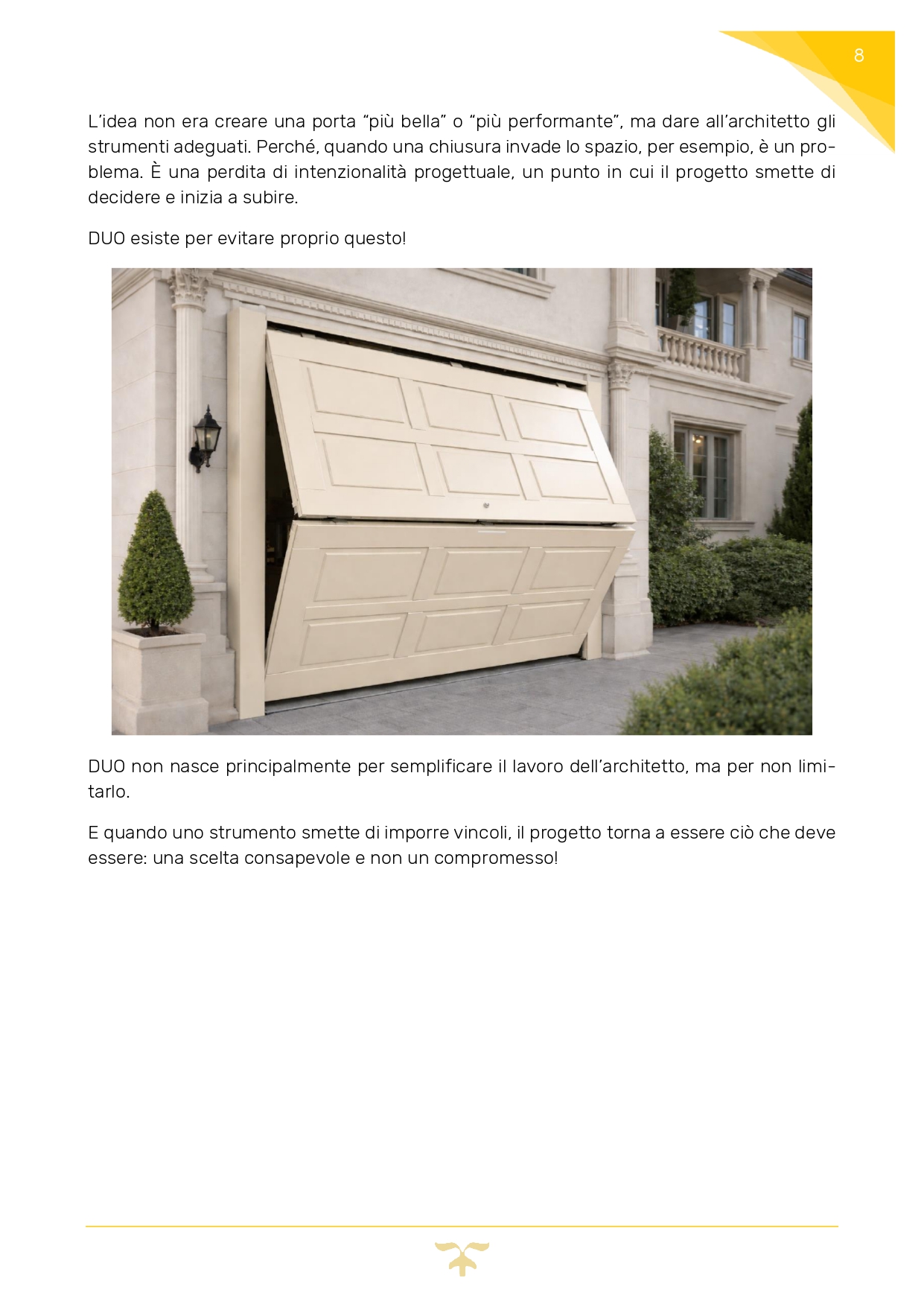 8

L'idea non era creare una porta "più bella" o "più performante", ma dare all'architetto gli strumenti adeguati. Perché, quando una chiusura invade lo spazio, per esempio, è un problema. È una perdita di intenzionalità progettuale, un punto in cui il progetto smette di decidere e inizia a subire.

DUO esiste per evitare proprio questo!

DUO non nasce principalmente per semplificare il lavoro dell'architetto, ma per non limitarlo.

E quando uno strumento smette di imporre vincoli, il progetto torna a essere ciò che deve essere: una scelta consapevole e non un compromesso!